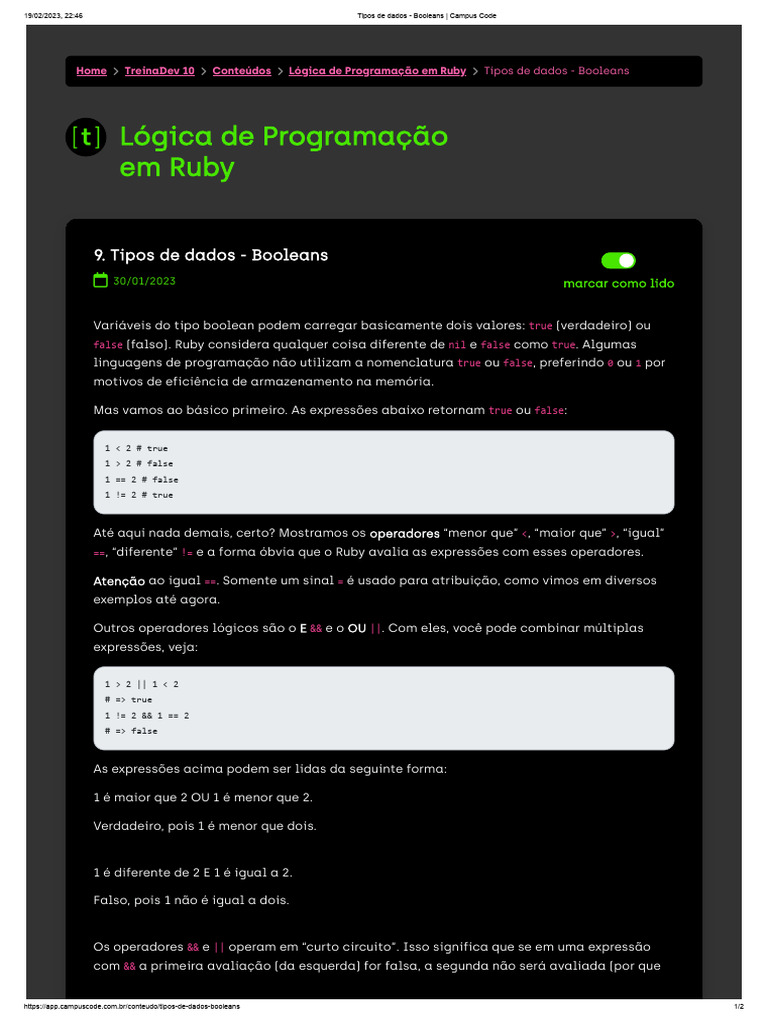 19/02/2023, 22:46 Tipos de dados - Booleans | Campus Code

Home > TreinaDev 10 > Conteúdos > Lógica de Programação em Ruby > Tipos de dados - Booleans

[t] Lógica de Programação em Ruby

9. Tipos de dados - Booleans

30/01/2023

marcar como lido

Variáveis do tipo boolean podem carregar basicamente dois valores: true (verdadeiro) ou false (falso). Ruby considera qualquer coisa diferente de nil e false como true. Algumas linguagens de programação não utilizam a nomenclatura true ou false, preferindo 0 ou 1 por motivos de eficiência de armazenamento na memória.

Mas vamos ao básico primeiro. As expressões abaixo retornam true ou false:

1 < 2 # true
1 > 2 # false
1 == 2 # false
1 != 2 # true

Até aqui nada demais, certo? Mostramos os operadores "menor que" <, "maior que" >, "igual" ==, "diferente" != e a forma óbvia que o Ruby avalia as expressões com esses operadores.

Atenção ao igual ==. Somente um sinal = é usado para atribuição, como vimos em diversos exemplos até agora.

Outros operadores lógicos são o E && e o OU ||. Com eles, você pode combinar múltiplas expressões, veja:

1 > 2 || 1 < 2
# => true
1 != 2 && 1 == 2
# => false

As expressões acima podem ser lidas da seguinte forma:

1 é maior que 2 OU 1 é menor que 2.

Verdadeiro, pois 1 é menor que dois.

1 é diferente de 2 E 1 é igual a 2.

Falso, pois 1 não é igual a dois.

Os operadores && e || operam em "curto circuito". Isso significa que se em uma expressão com && a primeira avaliação (da esquerda) for falsa, a segunda não será avaliada (por que

https://app.campuscode.com.br/conteudo/tipos-de-dados-booleans 1/2